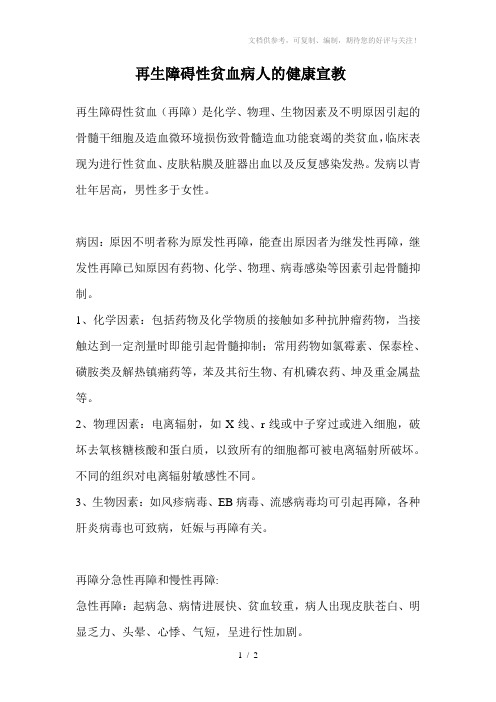 文档供参考，可复制、编制，期待您的好评与关注！

再生障碍性贫血病人的健康宣教

再生障碍性贫血（再障）是化学、物理、生物因素及不明原因引起的骨髓干细胞及造血微环境损伤致骨髓造血功能衰竭的类贫血，临床表现为进行性贫血、皮肤粘膜及脏器出血以及反复感染发热。发病以青壮年居高，男性多于女性。

病因：原因不明者称为原发性再障，能查出原因者为继发性再障，继发性再障已知原因有药物、化学、物理、病毒感染等因素引起骨髓抑制。

1、化学因素：包括药物及化学物质的接触如多种抗肿瘤药物，当接触达到一定剂量时即能引起骨髓抑制；常用药物如氯霉素、保泰栓、磺胺类及解热镇痛药等，苯及其衍生物、有机磷农药、坤及重金属盐等。

2、物理因素：电离辐射，如 X 线、r 线或中子穿过或进入细胞，破坏去氧核糖核酸和蛋白质，以致所有的细胞都可被电离辐射所破坏。不同的组织对电离辐射敏感性不同。

3、生物因素：如风疹病毒、EB 病毒、流感病毒均可引起再障，各种肝炎病毒也可致病，妊娠与再障有关。

再障分急性再障和慢性再障:

急性再障：起病急、病情进展快、贫血较重，病人出现皮肤苍白、明显乏力、头晕、心悸、气短，呈进行性加剧。

1 / 2